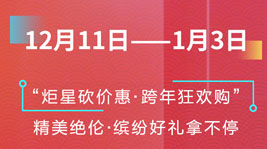 12月11日——1月3日

“炬星砍价惠·跨年狂欢购”

精美绝伦·缤纷好礼拿不停